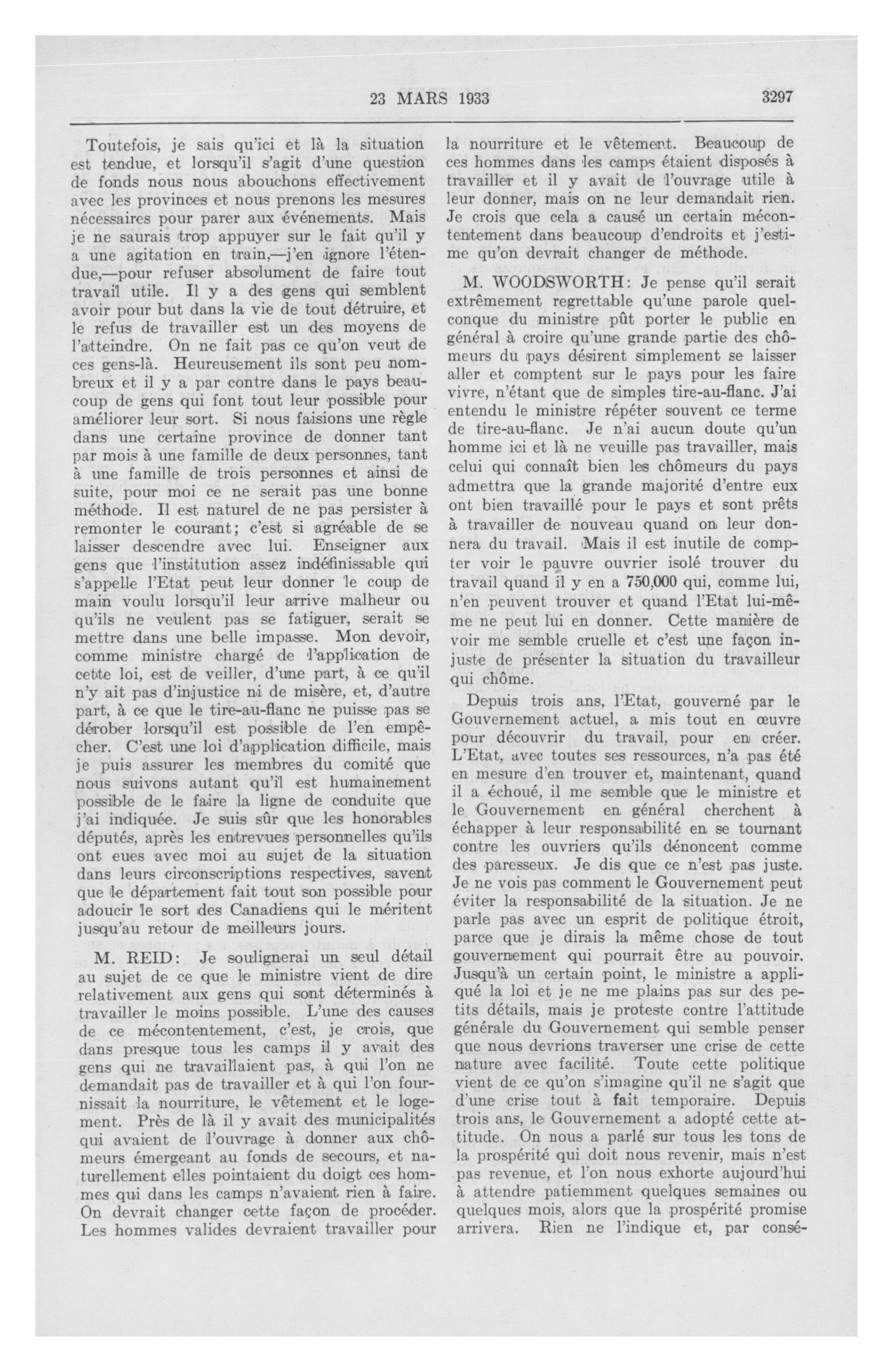 23 MARS 1933

3297

Toutefois, je sais qu'ici et là la situation est tendue, et lorsqu'il s'agit d'une question de fonds nous nous abouchons effectivement avec les provinces et nous prenons les mesures nécessaires pour parer aux événements. Mais je ne saurais trop appuyer sur le fait qu'il y a une agitation en train,—j'en ignore l'étendue,—pour refuser absolument de faire tout travail utile. Il y a des gens qui semblent avoir pour but dans la vie de tout détruire, et le refus de travailler est un des moyens de l'atteindre. On ne fait pas ce qu'on veut de ces gens-là. Heureusement ils sont peu nombreux et il y a par contre dans le pays beaucoup de gens qui font tout leur possible pour améliorer leur sort. Si nous faisions une règle dans une certaine province de donner tant par mois à une famille de deux personnes, tant à une famille de trois personnes et ainsi de suite, pour moi ce ne serait pas une bonne méthode. Il est naturel de ne pas persister à remonter le courant; c'est si agréable de se laisser descendre avec lui. Enseigner aux gens que l'institution assez indéfinissable qui s'appelle l'Etat peut leur donner le coup de main voulu lorsqu'il leur arrive malheur ou qu'ils ne veulent pas se fatiguer, serait se mettre dans une belle impasse. Mon devoir, comme ministre chargé de l'application de cette loi, est de veiller, d'une part, à ce qu'il n'y ait pas d'injustice ni de misère, et, d'autre part, à ce que le tire-au-flanc ne puisse pas se dérober lorsqu'il est possible de l'en empêcher. C'est une loi d'application difficile, mais je puis assurer les membres du comité que nous suivons autant qu'il est humainement possible de le faire la ligne de conduite que j'ai indiquée. Je suis sûr que les honorables députés, après les entrevues personnelles qu'ils ont eues avec moi au sujet de la situation dans leurs circonscriptions respectives, savent que le département fait tout son possible pour adoucir le sort des Canadiens qui le méritent jusqu'au retour de meilleurs jours.

M. REID: Je soulignerai un seul détail au sujet de ce que le ministre vient de dire relativement aux gens qui sont déterminés à travailler le moins possible. L'une des causes de ce mécontentement, c'est, je crois, que dans presque tous les camps il y avait des gens qui ne travaillaient pas, à qui l'on ne demandait pas de travailler et à qui l'on fournissait la nourriture, le vêtement et le logement. Près de là il y avait des municipalités qui avaient de l'ouvrage à donner aux chômeurs émergeant au fonds de secours, et naturellement elles pointaient du doigt ces hommes qui dans les camps n'avaient rien à faire. On devrait changer cette façon de procéder. Les hommes valides devraient travailler pour la nourriture et le vêtement. Beaucoup de ces hommes dans les camps étaient disposés à travailler et il y avait de l'ouvrage utile à leur donner, mais on ne leur demandait rien. Je crois que cela a causé un certain mécontentement dans beaucoup d'endroits et j'estime qu'on devrait changer de méthode.

M. WOODSWORTH: Je pense qu'il serait extrêmement regrettable qu'une parole quelconque du ministre pût porter le public en général à croire qu'une grande partie des chômeurs du pays désirent simplement se laisser aller et comptent sur le pays pour les faire vivre, n'étant que de simples tire-au-flanc. J'ai entendu le ministre répéter souvent ce terme de tire-au-flanc. Je n'ai aucun doute qu'un homme ici et là ne veuille pas travailler, mais celui qui connaît bien les chômeurs du pays admettra que la grande majorité d'entre eux ont bien travaillé pour le pays et sont prêts à travailler de nouveau quand on leur donnera du travail. Mais il est inutile de compter voir le pauvre ouvrier isolé trouver du travail quand il y en a 750,000 qui, comme lui, n'en peuvent trouver et quand l'Etat lui-même ne peut lui en donner. Cette manière de voir me semble cruelle et c'est une façon injuste de présenter la situation du travailleur qui chôme.

Depuis trois ans, l'Etat, gouverné par le Gouvernement actuel, a mis tout en œuvre pour découvrir du travail, pour en créer. L'Etat, avec toutes ses ressources, n'a pas été en mesure d'en trouver et, maintenant, quand il a échoué, il me semble que le ministre et le Gouvernement en général cherchent à échapper à leur responsabilité en se tournant contre les ouvriers qu'ils dénoncent comme des paresseux. Je dis que ce n'est pas juste. Je ne vois pas comment le Gouvernement peut éviter la responsabilité de la situation. Je ne parle pas avec un esprit de politique étroit, parce que je dirais la même chose de tout gouvernement qui pourrait être au pouvoir. Jusqu'à un certain point, le ministre a appliqué la loi et je ne me plains pas sur des petits détails, mais je proteste contre l'attitude générale du Gouvernement qui semble penser que nous devrions traverser une crise de cette nature avec facilité. Toute cette politique vient de ce qu'on s'imagine qu'il ne s'agit que d'une crise tout à fait temporaire. Depuis trois ans, le Gouvernement a adopté cette attitude. On nous a parlé sur tous les tons de la prospérité qui doit nous revenir, mais n'est pas revenue, et l'on nous exhorte aujourd'hui à attendre patiemment quelques semaines ou quelques mois, alors que la prospérité promise arrivera. Rien ne l'indique et, par consé-